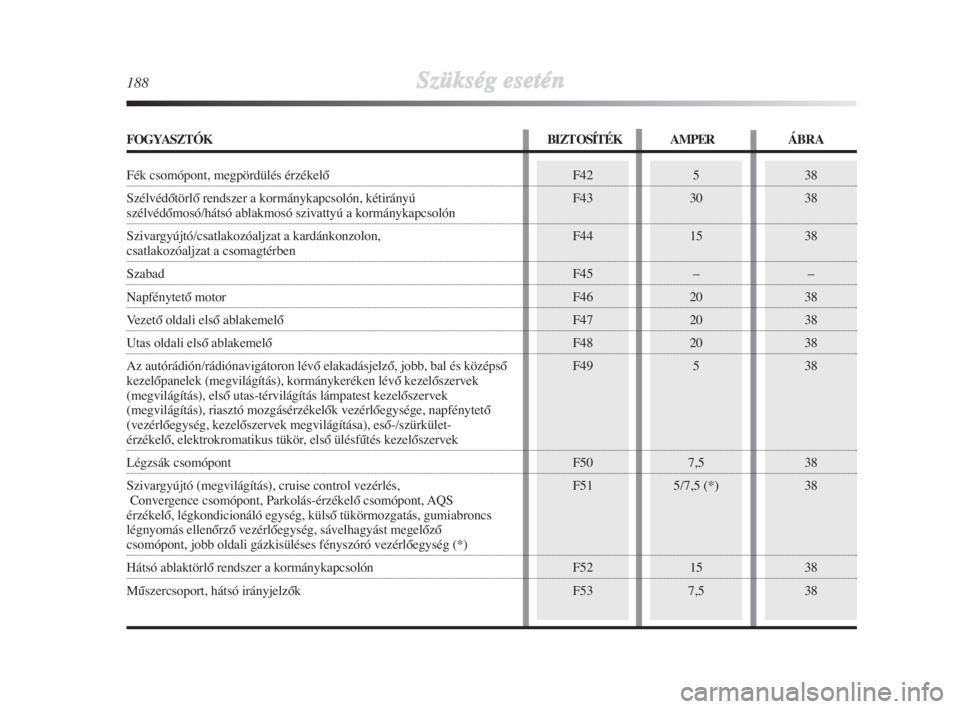 188 Szükség esetén

| FOGYASZTÓK | BIZTOSÍTÉK | AMPER | ÁBRA |
|---|---|---|---|
| Fék csomópont, megpördülés érzékelő | F42 | 5 | 38 |
| Szélvédőtörlő rendszer a kormánykapcsolón, kétirányú szélvédőmosó/hátsó ablakmosó szivattyú a kormánykapcsolón | F43 | 30 | 38 |
| Szivargyújtó/csatlakozóaljzat a kardánkonzolon, csatlakozóaljzat a csomagtérben | F44 | 15 | 38 |
| Szabad | F45 | – | – |
| Napfénytető motor | F46 | 20 | 38 |
| Vezető oldali első ablakemelő | F47 | 20 | 38 |
| Utas oldali első ablakemelő | F48 | 20 | 38 |
| Az autórádión/rádiónavigátoron lévő elakadásjelző, jobb, bal és középső kezelőpanelek (megvilágítás), kormánykeréken lévő kezelőszervek (megvilágítás), első utas-térvilágítás lámpatest kezelőszervek (megvilágítás), riasztó mozgásérzékelők vezérlőegysége, napfénytető (vezérlőegység, kezelőszervek megvilágítása), eső-/szürkület-érzékelő, elektrokromatikus tükör, első ülésfűtés kezelőszervek | F49 | 5 | 38 |
| Légzsák csomópont | F50 | 7,5 | 38 |
| Szivargyújtó (megvilágítás), cruise control vezérlés, Convergence csomópont, Parkolás-érzékelő csomópont, AQS érzékelő, légkondicionáló egység, külső tükörmozgatás, gumiabroncs légnyomás ellenőrző vezérlőegység, sávelhagyást megelőző csomópont, jobb oldali gázkisüléses fényszóró vezérlőegység (*) | F51 | 5/7,5 (*) | 38 |
| Hátsó ablaktörlő rendszer a kormánykapcsolón | F52 | 15 | 38 |
| Műszercsoport, hátsó irányjelzők | F53 | 7,5 | 38 |

carmanualsonline.info